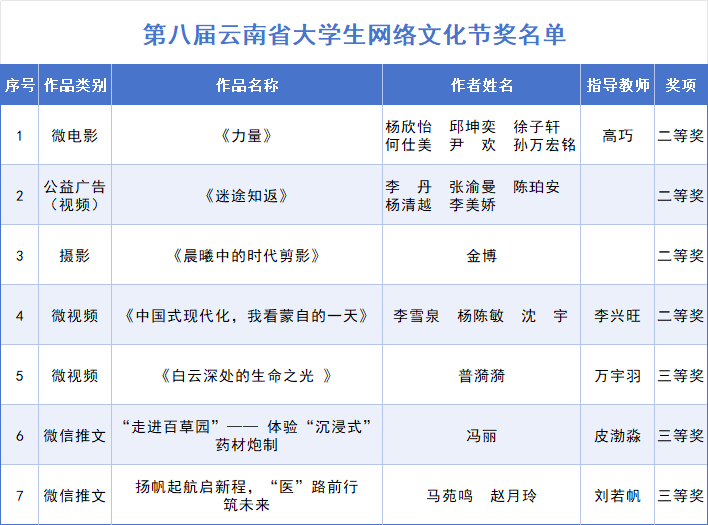 第八届云南省大学生网络文化节奖名单

| 序号 | 作品类别 | 作品名称 | 作者姓名 | 指导教师 | 奖项 |
|---|---|---|---|---|---|
| 1 | 微电影 | 《力量》 | 杨欣怡　邱坤奕　徐子轩 何仕美　尹　欢　孙万宏铭 | 高巧 | 二等奖 |
| 2 | 公益广告（视频） | 《迷途知返》 | 李　丹　张渝曼　陈珀安 杨清越　李美娇 |  | 二等奖 |
| 3 | 摄影 | 《晨曦中的时代剪影》 | 金博 |  | 二等奖 |
| 4 | 微视频 | 《中国式现代化，我看蒙自的一天》 | 李雪泉　杨陈敏　沈　宇 | 李兴旺 | 二等奖 |
| 5 | 微视频 | 《白云深处的生命之光 》 | 普漪漪 | 万宇羽 | 三等奖 |
| 6 | 微信推文 | “走进百草园”—— 体验“沉浸式”药材炮制 | 冯丽 | 皮渤淼 | 三等奖 |
| 7 | 微信推文 | 扬帆起航启新程，“医”路前行筑未来 | 马苑鸣　赵月玲 | 刘若帆 | 三等奖 |